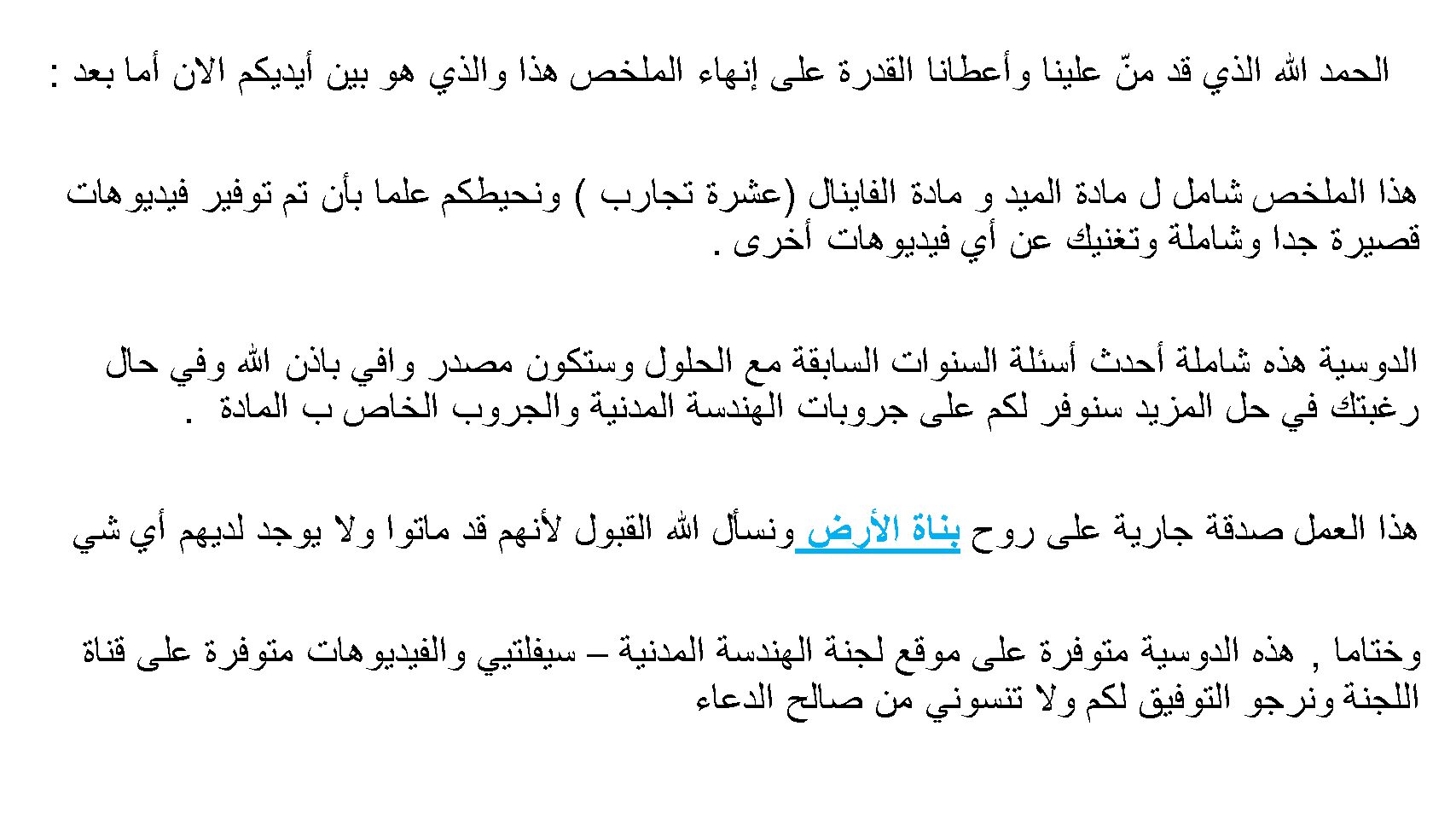 الحمد الله الذي قد منّ علينا وأعطانا القدرة على إنهاء الملخص هذا والذي هو بين أيديكم الان أما بعد :

هذا الملخص شامل ل مادة الميد و مادة الفاينال (عشرة تجارب ) ونحيطكم علما بأن تم توفير فيديوهات قصيرة جدا وشاملة وتغنيك عن أي فيديوهات أخرى .

الدوسية هذه شاملة أحدث أسئلة السنوات السابقة مع الحلول وستكون مصدر وافي باذن الله وفي حال رغبتك في حل المزيد سنوفر لكم على جروبات الهندسة المدنية والجروب الخاص ب المادة .

هذا العمل صدقة جارية على روح بناة الأرض ونسأل الله القبول لأنهم قد ماتوا ولا يوجد لديهم أي شي

وختاما , هذه الدوسية متوفرة على موقع لجنة الهندسة المدنية – سيفلتيي والفيديوهات متوفرة على قناة اللجنة ونرجو التوفيق لكم ولا تنسوني من صالح الدعاء